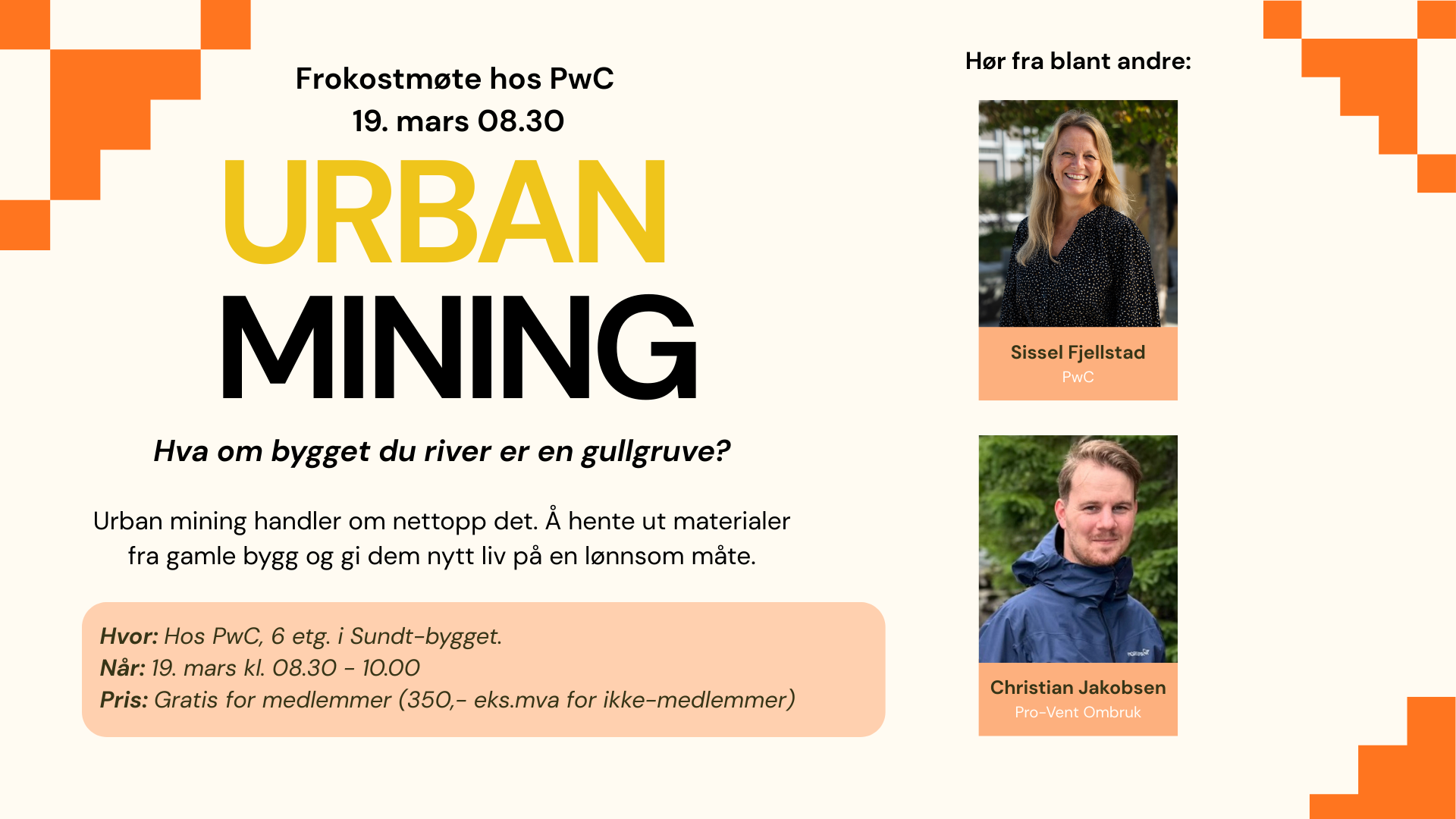 Frokostmøte hos PwC
19. mars 08.30

URBAN
MINING

Hva om bygget du river er en gullgruve?

Urban mining handler om nettopp det. Å hente ut materialer fra gamle bygg og gi dem nytt liv på en lønnsom måte.

Hvor: Hos PwC, 6 etg. i Sundt-bygget.
Når: 19. mars kl. 08.30 - 10.00
Pris: Gratis for medlemmer (350,- eks.mva for ikke-medlemmer)

Hør fra blant andre:

Sissel Fjellstad
PwC

Christian Jakobsen
Pro-Vent Ombruk